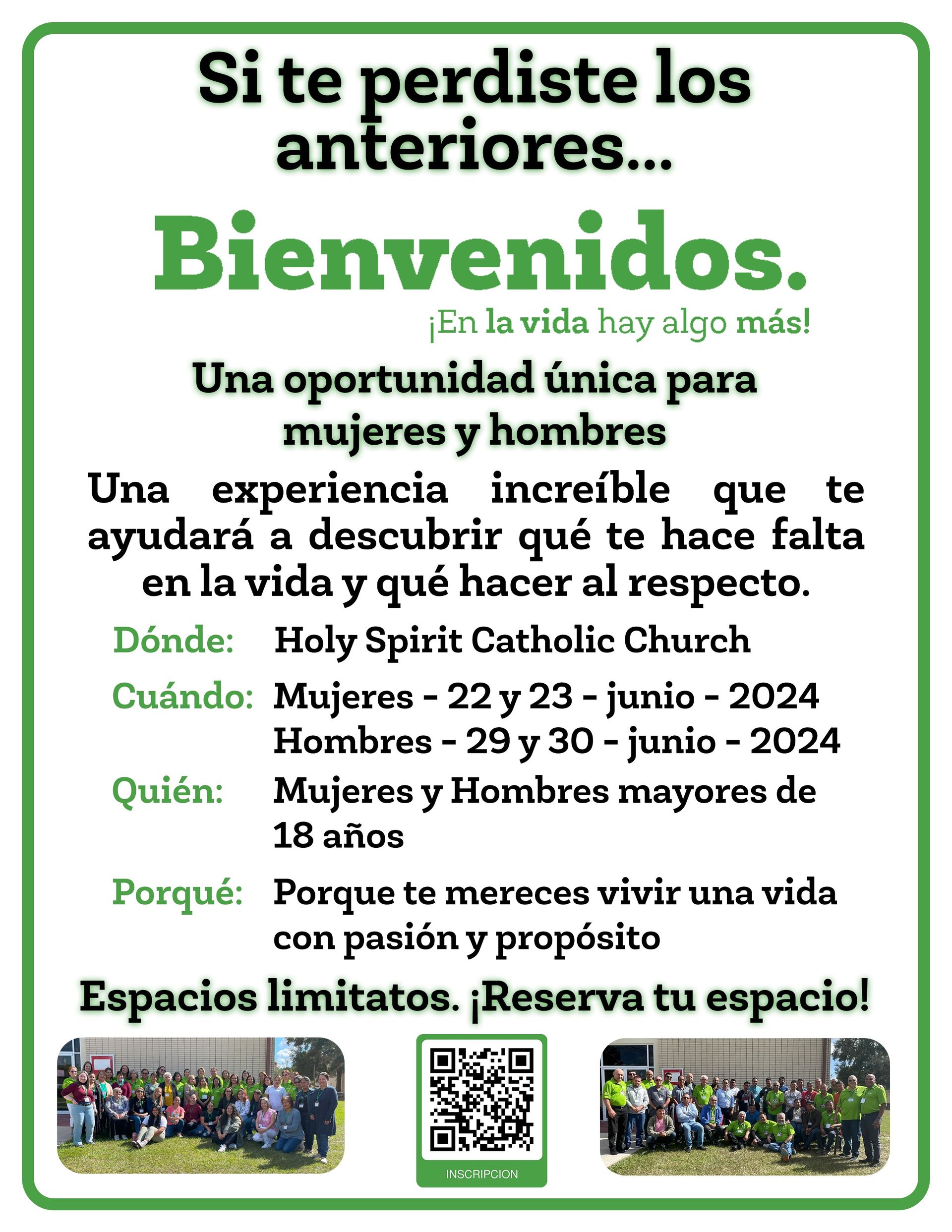 Si te perdiste los anteriores...

Bienvenidos.

¡En la vida hay algo más!

Una oportunidad única para mujeres y hombres

Una experiencia increíble que te ayudará a descubrir qué te hace falta en la vida y qué hacer al respecto.

Dónde: Holy Spirit Catholic Church

Cuándo: Mujeres - 22 y 23 - junio - 2024
Hombres - 29 y 30 - junio - 2024

Quién: Mujeres y Hombres mayores de 18 años

Porqué: Porque te mereces vivir una vida con pasión y propósito

Espacios limitatos. ¡Reserva tu espacio!

INSCRIPCION